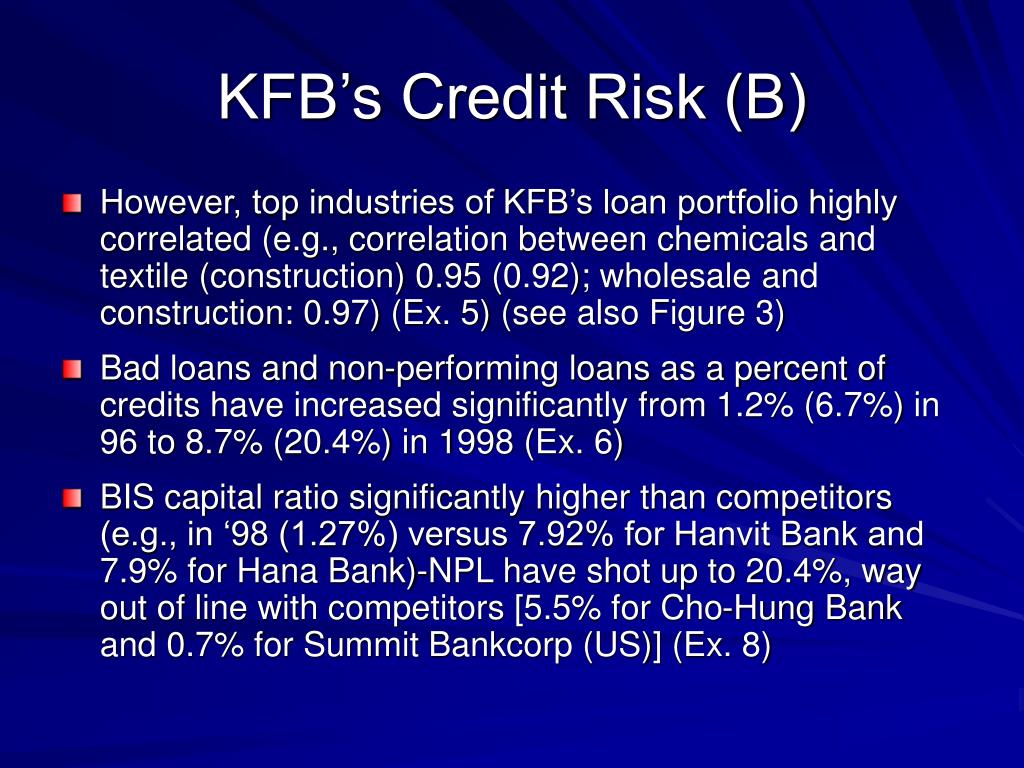 KFB’s Credit Risk (B)

However, top industries of KFB’s loan portfolio highly correlated (e.g., correlation between chemicals and textile (construction) 0.95 (0.92); wholesale and construction: 0.97) (Ex. 5) (see also Figure 3)

Bad loans and non-performing loans as a percent of credits have increased significantly from 1.2% (6.7%) in 96 to 8.7% (20.4%) in 1998 (Ex. 6)

BIS capital ratio significantly higher than competitors (e.g., in ‘98 (1.27%) versus 7.92% for Hanvit Bank and 7.9% for Hana Bank)-NPL have shot up to 20.4%, way out of line with competitors [5.5% for Cho-Hung Bank and 0.7% for Summit Bankcorp (US)] (Ex. 8)